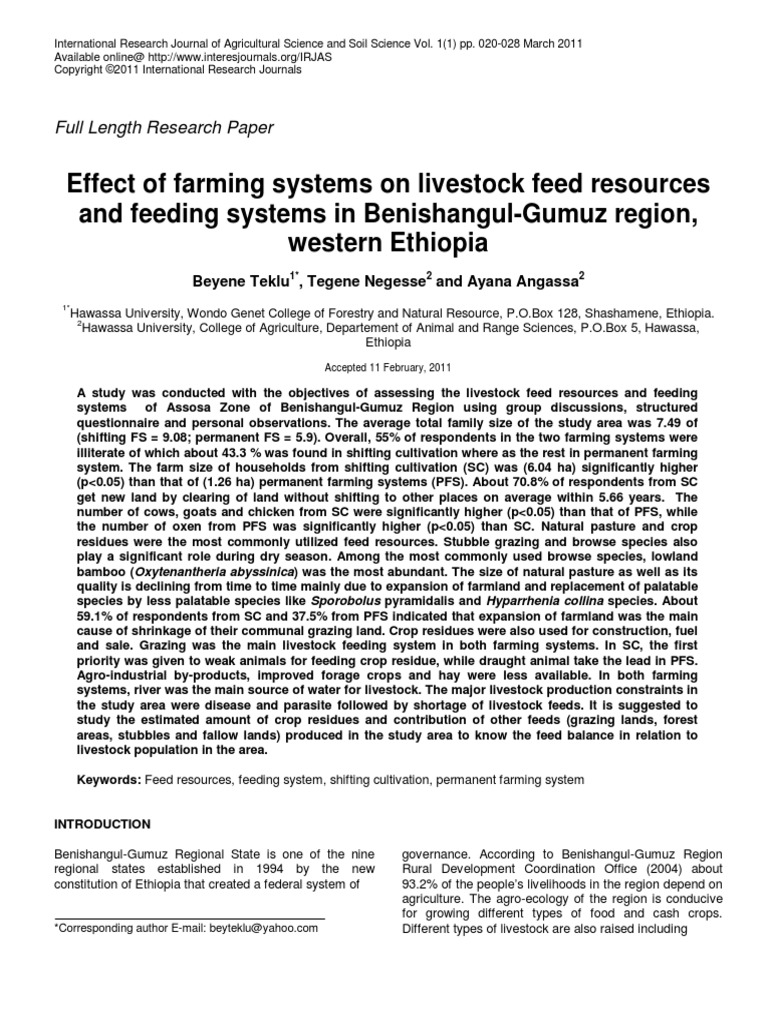 International Research Journal of Agricultural Science and Soil Science Vol. 1(1) pp. 020-028 March 2011
Available online@ http://www.interesjournals.org/IRJAS
Copyright ©2011 International Research Journals

Full Length Research Paper

Effect of farming systems on livestock feed resources and feeding systems in Benishangul-Gumuz region, western Ethiopia

Beyene Teklu$^{1*}$, Tegene Negesse$^{2}$ and Ayana Angassa$^{2}$

$^{1*}$Hawassa University, Wondo Genet College of Forestry and Natural Resource, P.O.Box 128, Shashamene, Ethiopia.
$^{2}$Hawassa University, College of Agriculture, Departement of Animal and Range Sciences, P.O.Box 5, Hawassa, Ethiopia

Accepted 11 February, 2011

A study was conducted with the objectives of assessing the livestock feed resources and feeding systems of Assosa Zone of Benishangul-Gumuz Region using group discussions, structured questionnaire and personal observations. The average total family size of the study area was 7.49 of (shifting FS = 9.08; permanent FS = 5.9). Overall, 55% of respondents in the two farming systems were illiterate of which about 43.3 % was found in shifting cultivation where as the rest in permanent farming system. The farm size of households from shifting cultivation (SC) was (6.04 ha) significantly higher (p<0.05) than that of (1.26 ha) permanent farming systems (PFS). About 70.8% of respondents from SC get new land by clearing of land without shifting to other places on average within 5.66 years. The number of cows, goats and chicken from SC were significantly higher (p<0.05) than that of PFS, while the number of oxen from PFS was significantly higher (p<0.05) than SC. Natural pasture and crop residues were the most commonly utilized feed resources. Stubble grazing and browse species also play a significant role during dry season. Among the most commonly used browse species, lowland bamboo (Oxytenantheria abyssinica) was the most abundant. The size of natural pasture as well as its quality is declining from time to time mainly due to expansion of farmland and replacement of palatable species by less palatable species like Sporobolus pyramidalis and Hyparrhenia collina species. About 59.1% of respondents from SC and 37.5% from PFS indicated that expansion of farmland was the main cause of shrinkage of their communal grazing land. Crop residues were also used for construction, fuel and sale. Grazing was the main livestock feeding system in both farming systems. In SC, the first priority was given to weak animals for feeding crop residue, while draught animal take the lead in PFS. Agro-industrial by-products, improved forage crops and hay were less available. In both farming systems, river was the main source of water for livestock. The major livestock production constraints in the study area were disease and parasite followed by shortage of livestock feeds. It is suggested to study the estimated amount of crop residues and contribution of other feeds (grazing lands, forest areas, stubbles and fallow lands) produced in the study area to know the feed balance in relation to livestock population in the area.

Keywords: Feed resources, feeding system, shifting cultivation, permanent farming system

INTRODUCTION

Benishangul-Gumuz Regional State is one of the nine regional states established in 1994 by the new constitution of Ethiopia that created a federal system of

*Corresponding author E-mail: beyteklu@yahoo.com

governance. According to Benishangul-Gumuz Region Rural Development Coordination Office (2004) about 93.2% of the people's livelihoods in the region depend on agriculture. The agro-ecology of the region is conducive for growing different types of food and cash crops. Different types of livestock are also raised including